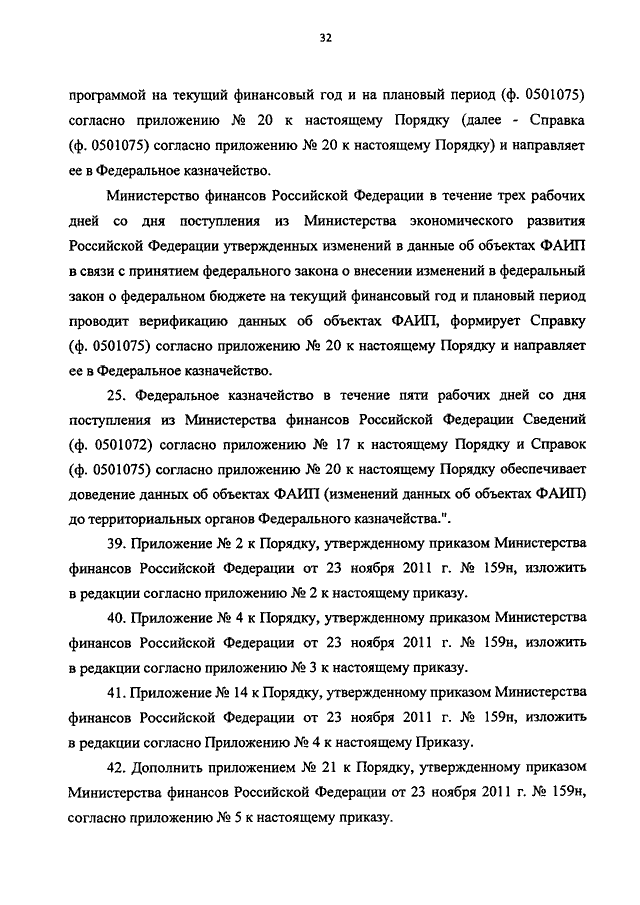 32

программой на текущий финансовый год и на плановый период (ф. 0501075) согласно приложению № 20 к настоящему Порядку (далее - Справка (ф. 0501075) согласно приложению № 20 к настоящему Порядку) и направляет ее в Федеральное казначейство.

Министерство финансов Российской Федерации в течение трех рабочих дней со дня поступления из Министерства экономического развития Российской Федерации утвержденных изменений в данные об объектах ФАИП в связи с принятием федерального закона о внесении изменений в федеральный закон о федеральном бюджете на текущий финансовый год и плановый период проводит верификацию данных об объектах ФАИП, формирует Справку (ф. 0501075) согласно приложению № 20 к настоящему Порядку и направляет ее в Федеральное казначейство.

25. Федеральное казначейство в течение пяти рабочих дней со дня поступления из Министерства финансов Российской Федерации Сведений (ф. 0501072) согласно приложению № 17 к настоящему Порядку и Справок (ф. 0501075) согласно приложению № 20 к настоящему Порядку обеспечивает доведение данных об объектах ФАИП (изменений данных об объектах ФАИП) до территориальных органов Федерального казначейства.".

39. Приложение № 2 к Порядку, утвержденному приказом Министерства финансов Российской Федерации от 23 ноября 2011 г. № 159н, изложить в редакции согласно приложению № 2 к настоящему приказу.

40. Приложение № 4 к Порядку, утвержденному приказом Министерства финансов Российской Федерации от 23 ноября 2011 г. № 159н, изложить в редакции согласно приложению № 3 к настоящему приказу.

41. Приложение № 14 к Порядку, утвержденному приказом Министерства финансов Российской Федерации от 23 ноября 2011 г. № 159н, изложить в редакции согласно Приложению № 4 к настоящему Приказу.

42. Дополнить приложением № 21 к Порядку, утвержденному приказом Министерства финансов Российской Федерации от 23 ноября 2011 г. № 159н, согласно приложению № 5 к настоящему приказу.